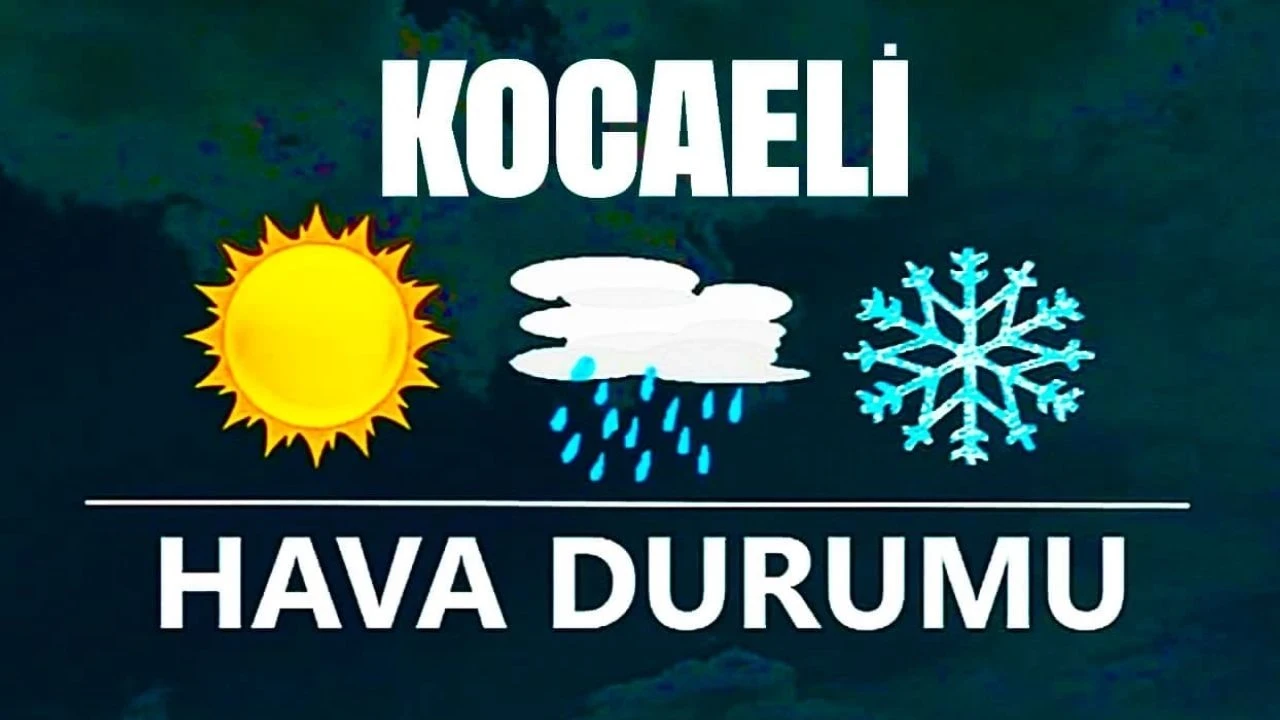 KOCAELİ

HAVA DURUMU